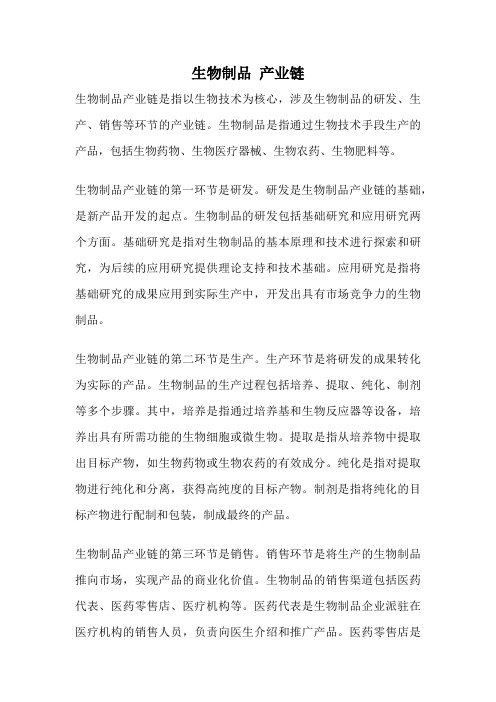 生物制品 产业链

生物制品产业链是指以生物技术为核心，涉及生物制品的研发、生产、销售等环节的产业链。生物制品是指通过生物技术手段生产的产品，包括生物药物、生物医疗器械、生物农药、生物肥料等。

生物制品产业链的第一环节是研发。研发是生物制品产业链的基础，是新产品开发的起点。生物制品的研发包括基础研究和应用研究两个方面。基础研究是指对生物制品的基本原理和技术进行探索和研究，为后续的应用研究提供理论支持和技术基础。应用研究是指将基础研究的成果应用到实际生产中，开发出具有市场竞争力的生物制品。

生物制品产业链的第二环节是生产。生产环节是将研发的成果转化为实际的产品。生物制品的生产过程包括培养、提取、纯化、制剂等多个步骤。其中，培养是指通过培养基和生物反应器等设备，培养出具有所需功能的生物细胞或微生物。提取是指从培养物中提取出目标产物，如生物药物或生物农药的有效成分。纯化是指对提取物进行纯化和分离，获得高纯度的目标产物。制剂是指将纯化的目标产物进行配制和包装，制成最终的产品。

生物制品产业链的第三环节是销售。销售环节是将生产的生物制品推向市场，实现产品的商业化价值。生物制品的销售渠道包括医药代表、医药零售店、医疗机构等。医药代表是生物制品企业派驻在医疗机构的销售人员，负责向医生介绍和推广产品。医药零售店是